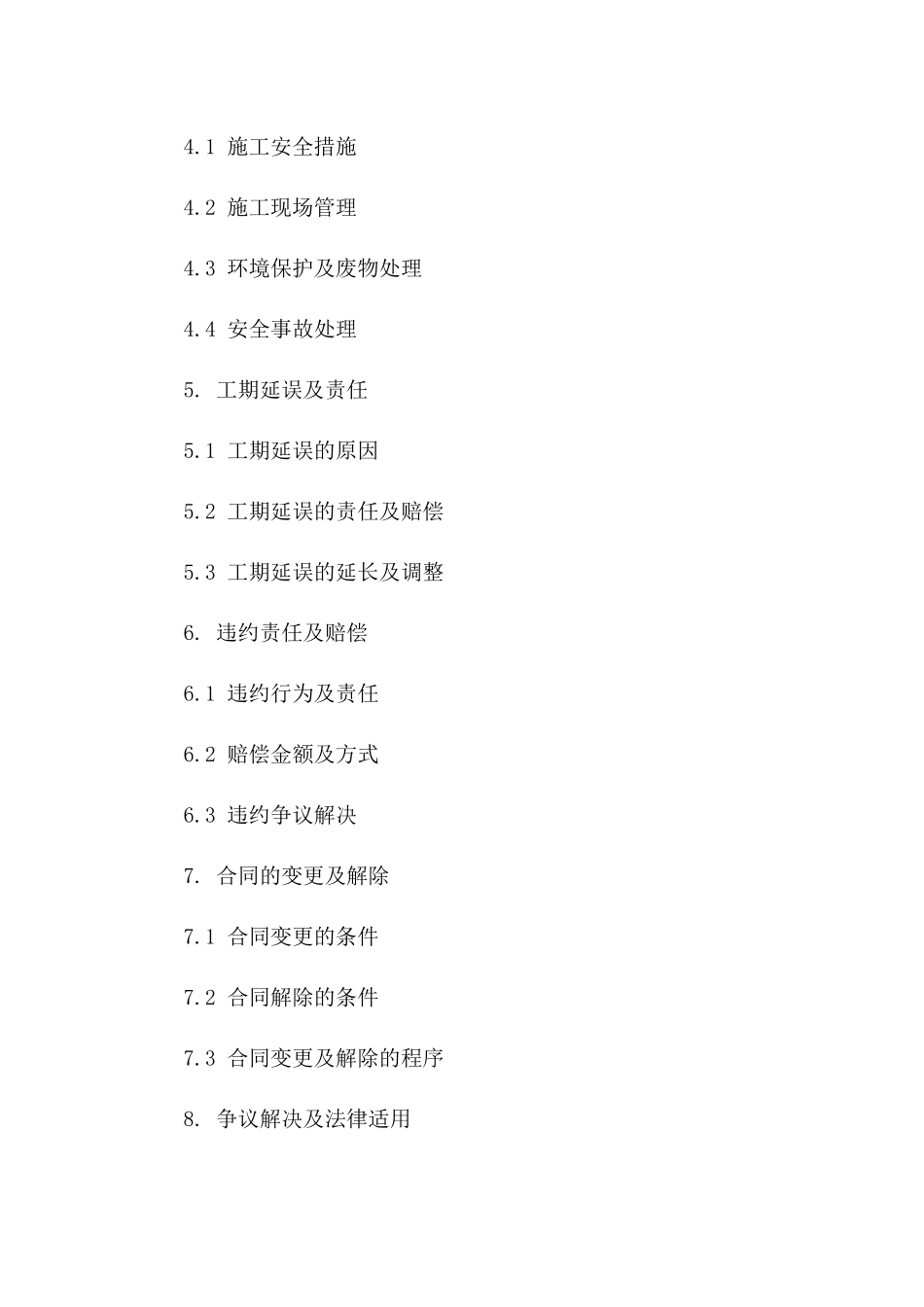 4.1 施工安全措施

4.2 施工现场管理

4.3 环境保护及废物处理

4.4 安全事故处理

5. 工期延误及责任

5.1 工期延误的原因

5.2 工期延误的责任及赔偿

5.3 工期延误的延长及调整

6. 违约责任及赔偿

6.1 违约行为及责任

6.2 赔偿金额及方式

6.3 违约争议解决

7. 合同的变更及解除

7.1 合同变更的条件

7.2 合同解除的条件

7.3 合同变更及解除的程序

8. 争议解决及法律适用